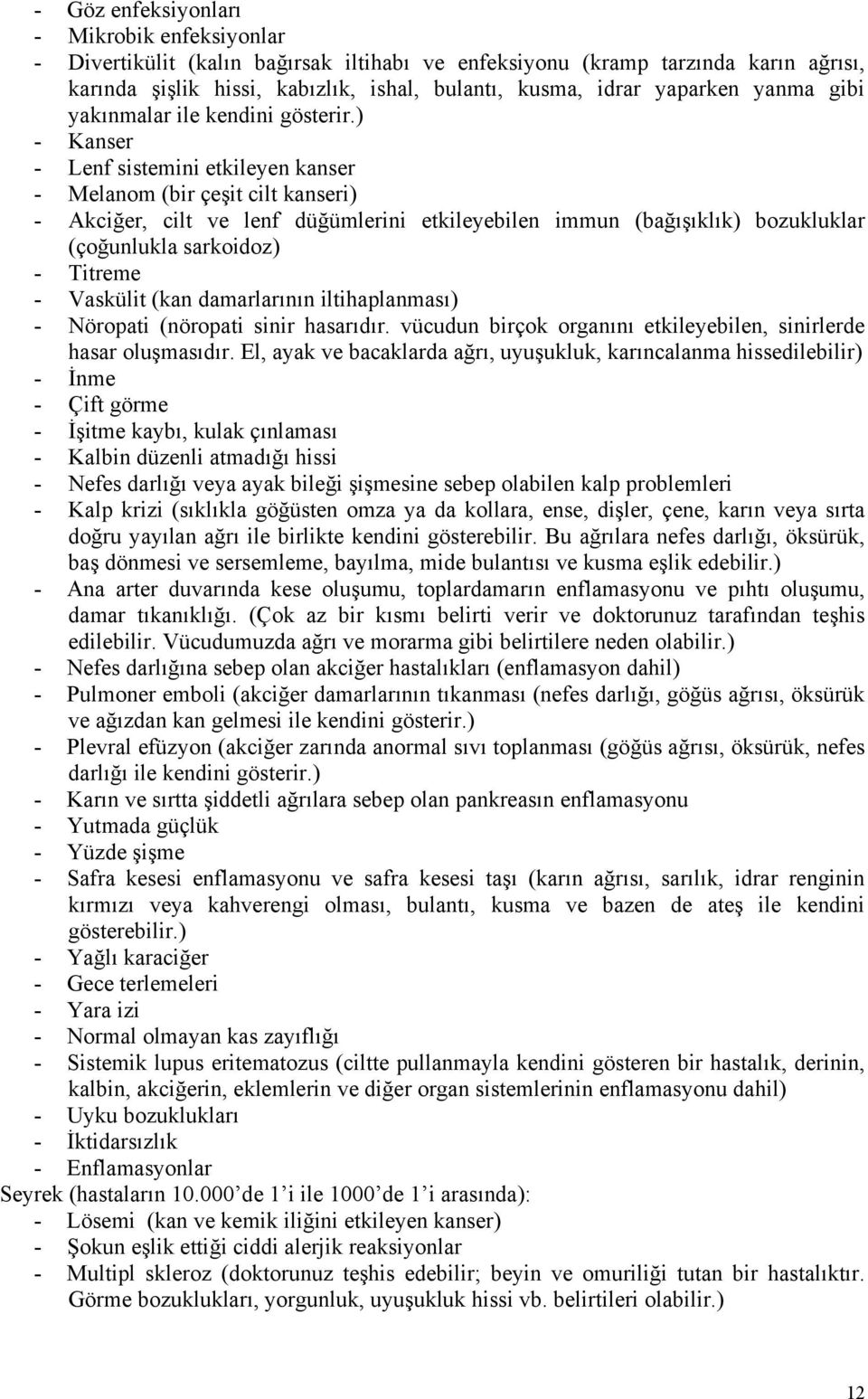 - Göz enfeksiyonları
- Mikrobik enfeksiyonlar
- Divertikülit (kalın bağırsak iltihabı ve enfeksiyonu (kramp tarzında karın ağrısı, karında şişlik hissi, kabızlık, ishal, bulantı, kusma, idrar yaparken yanma gibi yakınmalar ile kendini gösterir.)
- Kanser
- Lenf sistemini etkileyen kanser
- Melanom (bir çeşit cilt kanseri)
- Akciğer, cilt ve lenf düğümlerini etkileyebilen immun (bağışıklık) bozukluklar (çoğunlukla sarkoidoz)
- Titreme
- Vaskülit (kan damarlarının iltihaplanması)
- Nöropati (nöropati sinir hasarıdır. vücudun birçok organını etkileyebilen, sinirlerde hasar oluşmasıdır. El, ayak ve bacaklarda ağrı, uyuşukluk, karıncalanma hissedilebilir)
- İnme
- Çift görme
- İşitme kaybı, kulak çınlaması
- Kalbin düzenli atmadığı hissi
- Nefes darlığı veya ayak bileği şişmesine sebep olabilen kalp problemleri
- Kalp krizi (sıklıkla göğüsten omza ya da kollara, ense, dişler, çene, karın veya sırta doğru yayılan ağrı ile birlikte kendini gösterebilir. Bu ağrılara nefes darlığı, öksürük, baş dönmesi ve sersemleme, bayılma, mide bulantısı ve kusma eşlik edebilir.)
- Ana arter duvarında kese oluşumu, toplardamarın enflamasyonu ve pıhtı oluşumu, damar tıkanıklığı. (Çok az bir kısmı belirti verir ve doktorunuz tarafından teşhis edilebilir. Vücudumuzda ağrı ve morarma gibi belirtilere neden olabilir.)
- Nefes darlığına sebep olan akciğer hastalıkları (enflamasyon dahil)
- Pulmoner emboli (akciğer damarlarının tıkanması (nefes darlığı, göğüs ağrısı, öksürük ve ağızdan kan gelmesi ile kendini gösterir.)
- Plevral efüzyon (akciğer zarında anormal sıvı toplanması (göğüs ağrısı, öksürük, nefes darlığı ile kendini gösterir.)
- Karın ve sırtta şiddetli ağrılara sebep olan pankreasın enflamasyonu
- Yutmada güçlük
- Yüzde şişme
- Safra kesesi enflamasyonu ve safra kesesi taşı (karın ağrısı, sarılık, idrar renginin kırmızı veya kahverengi olması, bulantı, kusma ve bazen de ateş ile kendini gösterebilir.)
- Yağlı karaciğer
- Gece terlemeleri
- Yara izi
- Normal olmayan kas zayıflığı
- Sistemik lupus eritematozus (ciltte pullanmayla kendini gösteren bir hastalık, derinin, kalbin, akciğerin, eklemlerin ve diğer organ sistemlerinin enflamasyonu dahil)
- Uyku bozuklukları
- İktidarsızlık
- Enflamasyonlar
Seyrek (hastaların 10.000'de 1'i ile 1000'de 1'i arasında):
- Lösemi (kan ve kemik iliğini etkileyen kanser)
- Şokun eşlik ettiği ciddi alerjik reaksiyonlar
- Multipl skleroz (doktorunuz teşhis edebilir; beyin ve omuriliği tutan bir hastalıktır. Görme bozuklukları, yorgunluk, uyuşukluk hissi vb. belirtileri olabilir.)

12